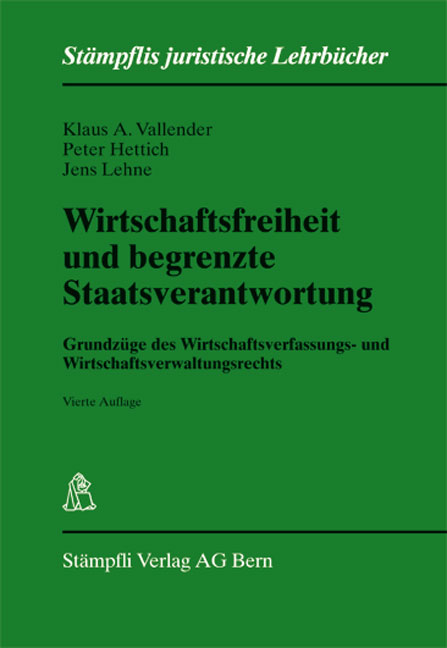 Stämpflis juristische Lehrbücher

Klaus A. Vallender
Peter Hettich
Jens Lehne

Wirtschaftsfreiheit und begrenzte Staatsverantwortung

Grundzüge des Wirtschaftsverfassungs- und Wirtschaftsverwaltungsrechts

Vierte Auflage

Stämpfli Verlag AG Bern